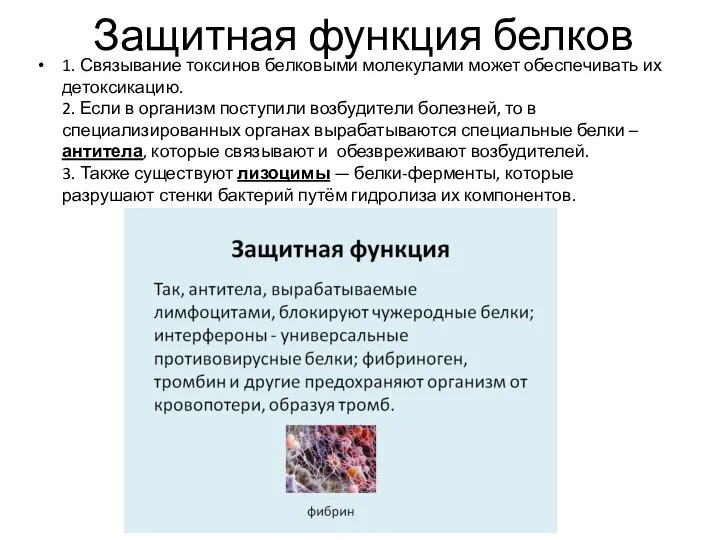 Защитная функция белков

• 1. Связывание токсинов белковыми молекулами может обеспечивать их детоксикацию.
2. Если в организм поступили возбудители болезней, то в специализированных органах вырабатываются специальные белки – антитела, которые связывают и обезвреживают возбудителей.
3. Также существуют лизоцимы — белки-ферменты, которые разрушают стенки бактерий путём гидролиза их компонентов.

Защитная функция

Так, антитела, вырабатываемые лимфоцитами, блокируют чужеродные белки; интерфероны - универсальные противовирусные белки; фибриноген, тромбин и другие предохраняют организм от кровопотери, образуя тромб.

фибрин